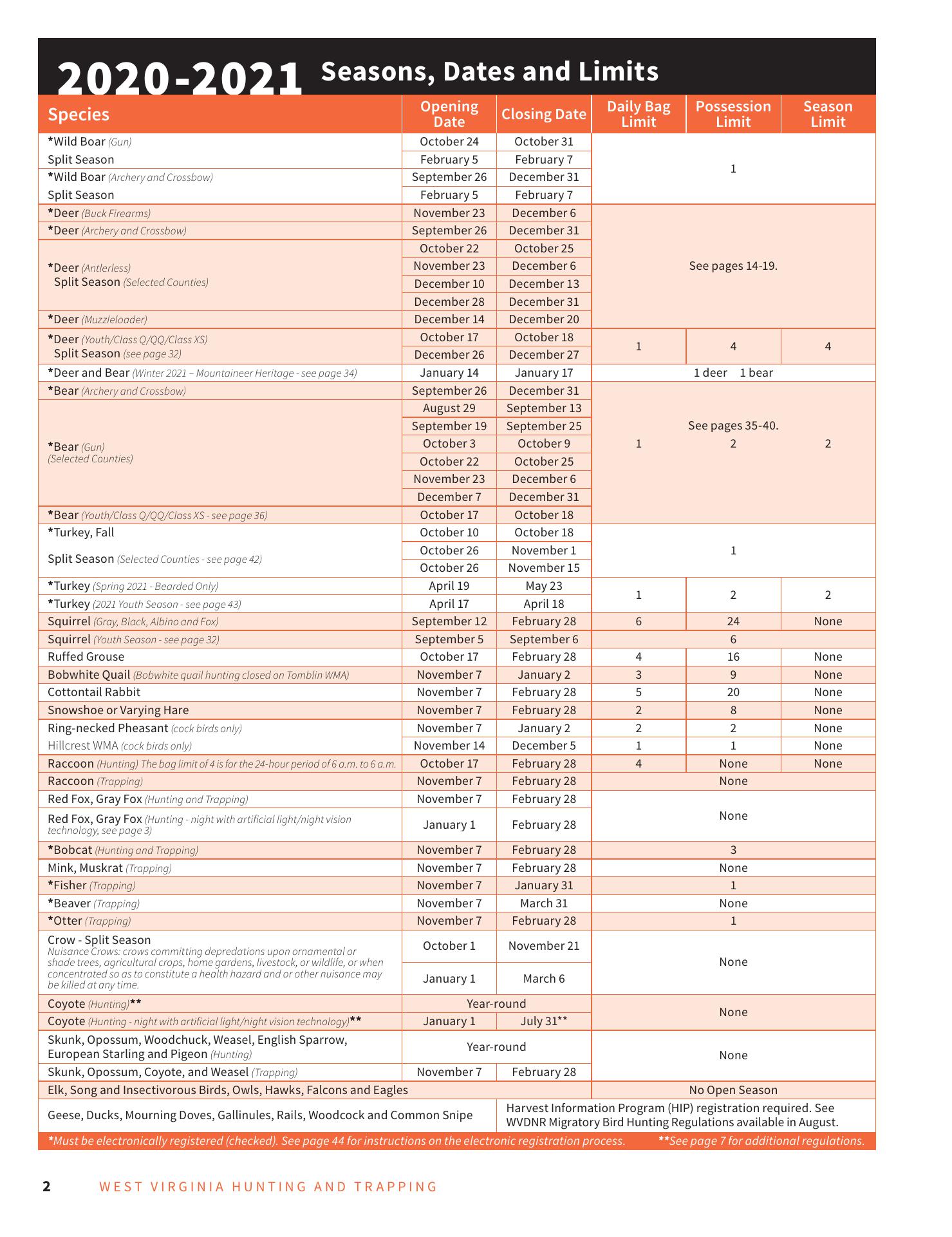 2020-2021 Seasons, Dates and Limits

| Species | Opening Date | Closing Date | Daily Bag Limit | Possession Limit | Season Limit |
|---|---|---|---|---|---|
| *Wild Boar (Gun) | October 24 | October 31 | | 1 | |
| Split Season | February 5 | February 7 | | | |
| *Wild Boar (Archery and Crossbow) | September 26 | December 31 | | | |
| Split Season | February 5 | February 7 | | | |
| *Deer (Buck Firearms) | November 23 | December 6 | | See pages 14-19. | |
| *Deer (Archery and Crossbow) | September 26 | December 31 | | | |
| *Deer (Antlerless) Split Season (Selected Counties) | October 22 | October 25 | | | |
| | November 23 | December 6 | | | |
| | December 10 | December 13 | | | |
| | December 28 | December 31 | | | |
| *Deer (Muzzleloader) | December 14 | December 20 | | | |
| *Deer (Youth/Class Q/QQ/Class XS) Split Season (see page 32) | October 17 | October 18 | 1 | 4 | 4 |
| | December 26 | December 27 | | | |
| *Deer and Bear (Winter 2021 – Mountaineer Heritage - see page 34) | January 14 | January 17 | | 1 deer 1 bear | |
| *Bear (Archery and Crossbow) | September 26 | December 31 | | See pages 35-40. | |
| *Bear (Gun) (Selected Counties) | August 29 | September 13 | 1 | 2 | 2 |
| | September 19 | September 25 | | | |
| | October 3 | October 9 | | | |
| | October 22 | October 25 | | | |
| | November 23 | December 6 | | | |
| | December 7 | December 31 | | | |
| *Bear (Youth/Class Q/QQ/Class XS - see page 36) | October 17 | October 18 | | | |
| *Turkey, Fall | October 10 | October 18 | | 1 | |
| Split Season (Selected Counties - see page 42) | October 26 | November 1 | | | |
| | October 26 | November 15 | | | |
| *Turkey (Spring 2021 - Bearded Only) | April 19 | May 23 | 1 | 2 | 2 |
| *Turkey (2021 Youth Season - see page 43) | April 17 | April 18 | | | |
| Squirrel (Gray, Black, Albino and Fox) | September 12 | February 28 | 6 | 24 | None |
| Squirrel (Youth Season - see page 32) | September 5 | September 6 | | 6 | |
| Ruffed Grouse | October 17 | February 28 | 4 | 16 | None |
| Bobwhite Quail (Bobwhite quail hunting closed on Tomblin WMA) | November 7 | January 2 | 3 | 9 | None |
| Cottontail Rabbit | November 7 | February 28 | 5 | 20 | None |
| Snowshoe or Varying Hare | November 7 | February 28 | 2 | 8 | None |
| Ring-necked Pheasant (cock birds only) | November 7 | January 2 | 2 | 2 | None |
| Hillcrest WMA (cock birds only) | November 14 | December 5 | 1 | 1 | None |
| Raccoon (Hunting) The bag limit of 4 is for the 24-hour period of 6 a.m. to 6 a.m. | October 17 | February 28 | 4 | None | None |
| Raccoon (Trapping) | November 7 | February 28 | | None | |
| Red Fox, Gray Fox (Hunting and Trapping) | November 7 | February 28 | | None | |
| Red Fox, Gray Fox (Hunting - night with artificial light/night vision technology, see page 3) | January 1 | February 28 | | | |
| *Bobcat (Hunting and Trapping) | November 7 | February 28 | | 3 | |
| Mink, Muskrat (Trapping) | November 7 | February 28 | | None | |
| *Fisher (Trapping) | November 7 | January 31 | | 1 | |
| *Beaver (Trapping) | November 7 | March 31 | | None | |
| *Otter (Trapping) | November 7 | February 28 | | 1 | |
| Crow - Split Season Nuisance Crows: crows committing depredations upon ornamental or shade trees, agricultural crops, home gardens, livestock, or wildlife, or when concentrated so as to constitute a health hazard and or other nuisance may be killed at any time. | October 1 | November 21 | | None | |
| | January 1 | March 6 | | | |
| Coyote (Hunting)** | Year-round | | | None | |
| Coyote (Hunting - night with artificial light/night vision technology)** | January 1 | July 31** | | | |
| Skunk, Opossum, Woodchuck, Weasel, English Sparrow, European Starling and Pigeon (Hunting) | Year-round | | | None | |
| Skunk, Opossum, Coyote, and Weasel (Trapping) | November 7 | February 28 | | | |
| Elk, Song and Insectivorous Birds, Owls, Hawks, Falcons and Eagles | | | | No Open Season | |
| Geese, Ducks, Mourning Doves, Gallinules, Rails, Woodcock and Common Snipe | | Harvest Information Program (HIP) registration required. See WVDNR Migratory Bird Hunting Regulations available in August. | | | |

*Must be electronically registered (checked). See page 44 for instructions on the electronic registration process. **See page 7 for additional regulations.

2 WEST VIRGINIA HUNTING AND TRAPPING